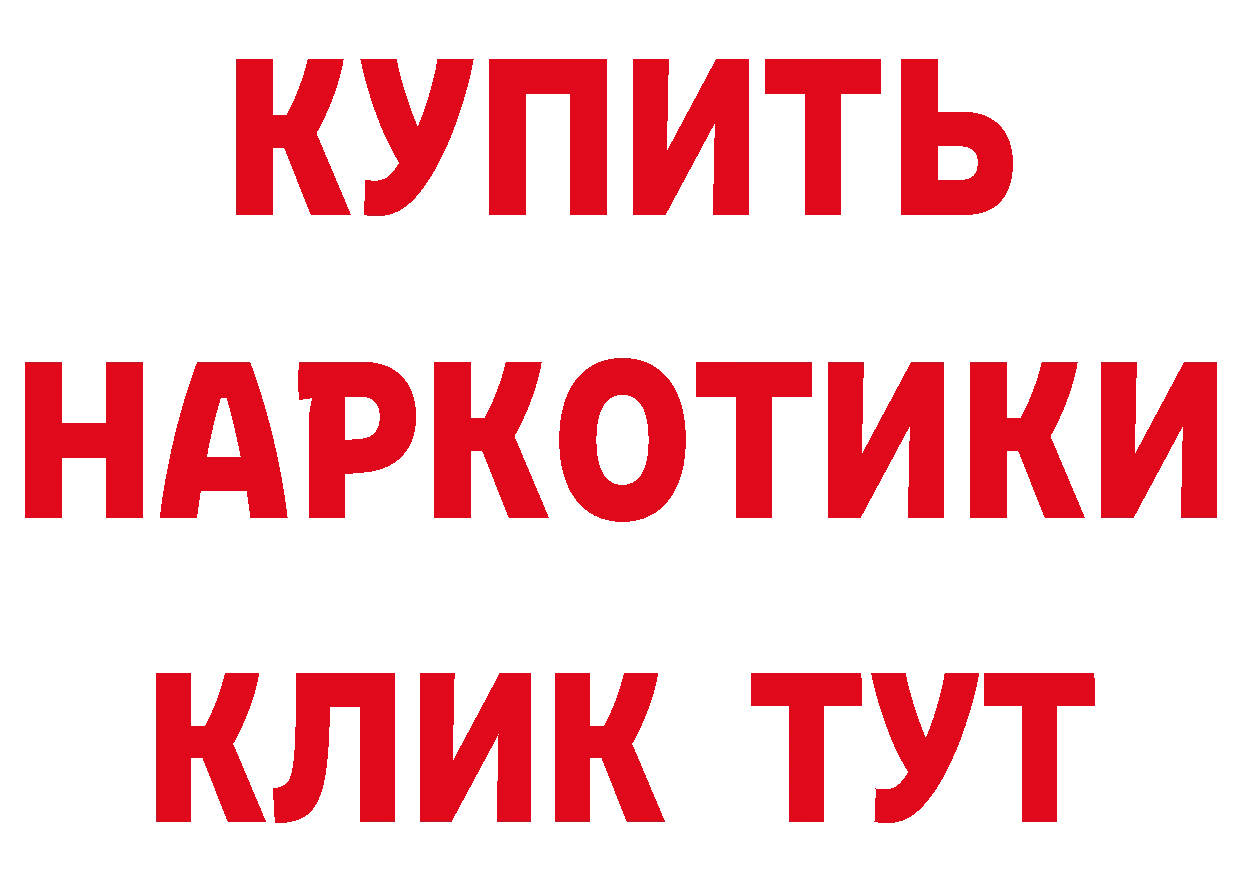 КУПИТЬ
НАРКОТИКИ
КЛИК ТУТ